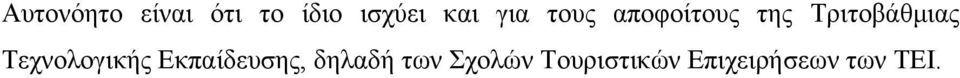 Αυτονόητο είναι ότι το ίδιο ισχύει και για τους αποφοίτους της Τριτοβάθμιας Τεχνολογικής Εκπαίδευσης, δηλαδή των Σχολών Τουριστικών Επιχειρήσεων των ΤΕΙ.